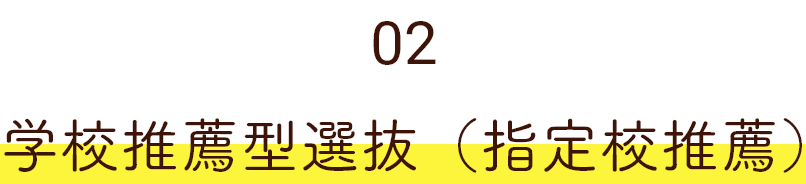 02

学校推薦型選抜（指定校推薦）